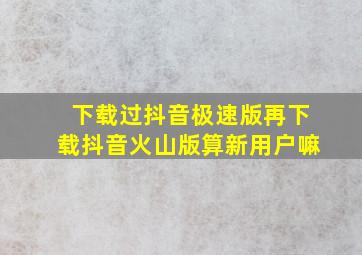 下载过抖音极速版再下载抖音火山版算新用户嘛